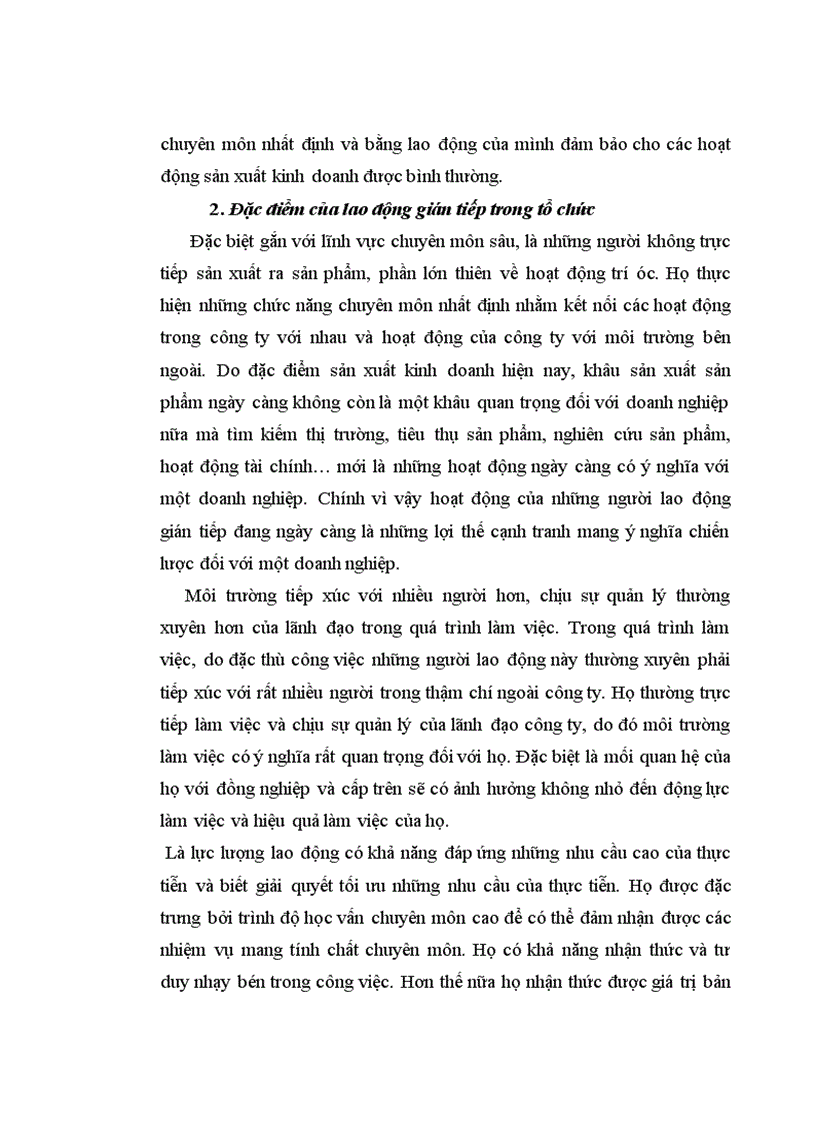 chuyên môn nhất định và bằng lao động của mình đảm bảo cho các hoạt động sản xuất kinh doanh được bình thường.

2. Đặc điểm của lao động gián tiếp trong tổ chức

Đặc biệt gắn với lĩnh vực chuyên môn sâu, là những người không trực tiếp sản xuất ra sản phẩm, phần lớn thiên về hoạt động trí óc. Họ thực hiện những chức năng chuyên môn nhất định nhằm kết nối các hoạt động trong công ty với nhau và hoạt động của công ty với môi trường bên ngoài. Do đặc điểm sản xuất kinh doanh hiện nay, khâu sản xuất sản phẩm ngày càng không còn là một khâu quan trọng đối với doanh nghiệp nữa mà tìm kiếm thị trường, tiêu thụ sản phẩm, nghiên cứu sản phẩm, hoạt động tài chính… mới là những hoạt động ngày càng có ý nghĩa với một doanh nghiệp. Chính vì vậy hoạt động của những người lao động gián tiếp đang ngày càng là những lợi thế cạnh tranh mang ý nghĩa chiến lược đối với một doanh nghiệp.

Môi trường tiếp xúc với nhiều người hơn, chịu sự quản lý thường xuyên hơn của lãnh đạo trong quá trình làm việc. Trong quá trình làm việc, do đặc thù công việc những người lao động này thường xuyên phải tiếp xúc với rất nhiều người trong thậm chí ngoài công ty. Họ thường trực tiếp làm việc và chịu sự quản lý của lãnh đạo công ty, do đó môi trường làm việc có ý nghĩa rất quan trọng đối với họ. Đặc biệt là mối quan hệ của họ với đồng nghiệp và cấp trên sẽ có ảnh hưởng không nhỏ đến động lực làm việc và hiệu quả làm việc của họ.

Là lực lượng lao động có khả năng đáp ứng những nhu cầu cao của thực tiễn và biết giải quyết tối ưu những nhu cầu của thực tiễn. Họ được đặc trưng bởi trình độ học vấn chuyên môn cao để có thể đảm nhận được các nhiệm vụ mang tính chất chuyên môn. Họ có khả năng nhận thức và tư duy nhạy bén trong công việc. Hơn thế nữa họ nhận thức được giá trị bản